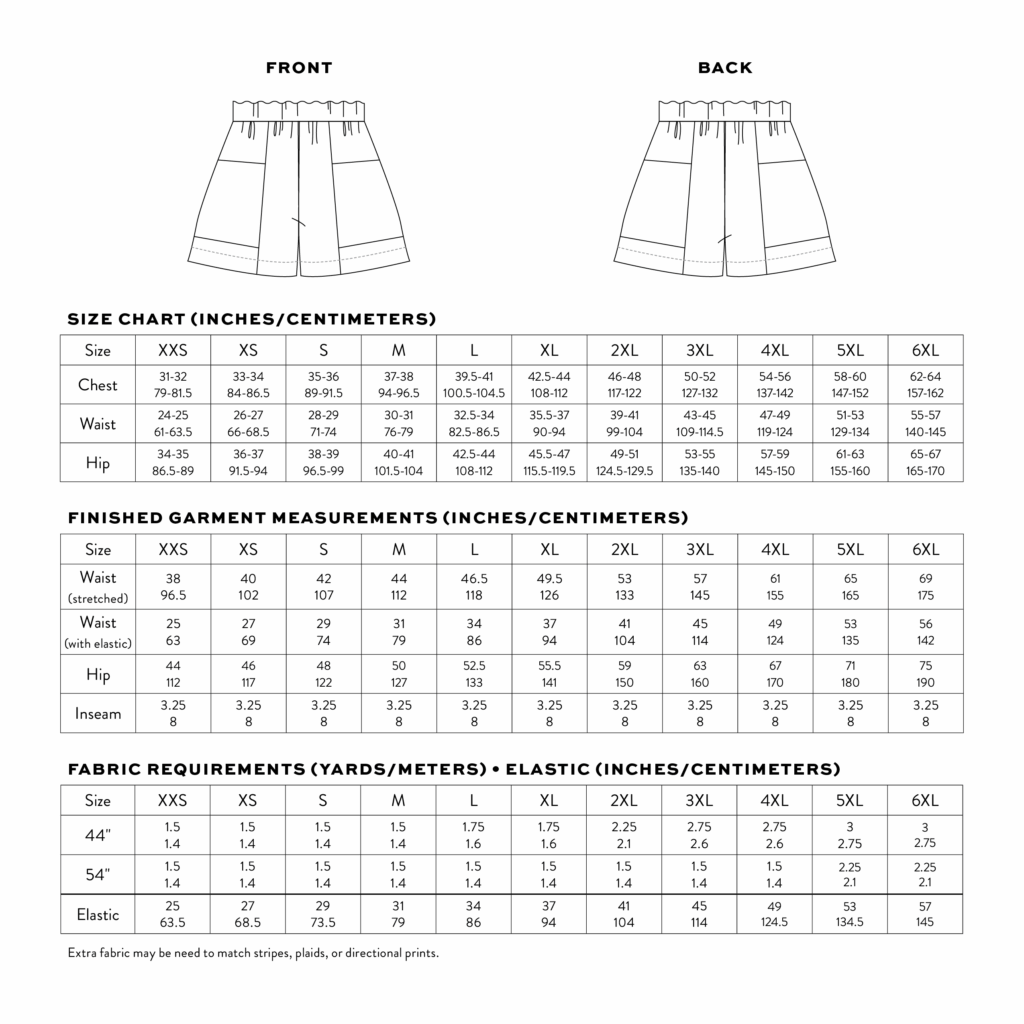 FRONT

BACK

SIZE CHART (INCHES/CENTIMETERS)

| Size | XXS | XS | S | M | L | XL | 2XL | 3XL | 4XL | 5XL | 6XL |
|---|---|---|---|---|---|---|---|---|---|---|---|
| Chest | 31-32 79-81.5 | 33-34 84-86.5 | 35-36 89-91.5 | 37-38 94-96.5 | 39.5-41 100.5-104.5 | 42.5-44 108-112 | 46-48 117-122 | 50-52 127-132 | 54-56 137-142 | 58-60 147-152 | 62-64 157-162 |
| Waist | 24-25 61-63.5 | 26-27 66-68.5 | 28-29 71-74 | 30-31 76-79 | 32.5-34 82.5-86.5 | 35.5-37 90-94 | 39-41 99-104 | 43-45 109-114.5 | 47-49 119-124 | 51-53 129-134 | 55-57 140-145 |
| Hip | 34-35 86.5-89 | 36-37 91.5-94 | 38-39 96.5-99 | 40-41 101.5-104 | 42.5-44 108-112 | 45.5-47 115.5-119.5 | 49-51 124.5-129.5 | 53-55 135-140 | 57-59 145-150 | 61-63 155-160 | 65-67 165-170 |

FINISHED GARMENT MEASUREMENTS (INCHES/CENTIMETERS)

| Size | XXS | XS | S | M | L | XL | 2XL | 3XL | 4XL | 5XL | 6XL |
|---|---|---|---|---|---|---|---|---|---|---|---|
| Waist (stretched) | 38 96.5 | 40 102 | 42 107 | 44 112 | 46.5 118 | 49.5 126 | 53 133 | 57 145 | 61 155 | 65 165 | 69 175 |
| Waist (with elastic) | 25 63 | 27 69 | 29 74 | 31 79 | 34 86 | 37 94 | 41 104 | 45 114 | 49 124 | 53 135 | 56 142 |
| Hip | 44 112 | 46 117 | 48 122 | 50 127 | 52.5 133 | 55.5 141 | 59 150 | 63 160 | 67 170 | 71 180 | 75 190 |
| Inseam | 3.25 8 | 3.25 8 | 3.25 8 | 3.25 8 | 3.25 8 | 3.25 8 | 3.25 8 | 3.25 8 | 3.25 8 | 3.25 8 | 3.25 8 |

FABRIC REQUIREMENTS (YARDS/METERS) • ELASTIC (INCHES/CENTIMETERS)

| Size | XXS | XS | S | M | L | XL | 2XL | 3XL | 4XL | 5XL | 6XL |
|---|---|---|---|---|---|---|---|---|---|---|---|
| 44" | 1.5 1.4 | 1.5 1.4 | 1.5 1.4 | 1.5 1.4 | 1.75 1.6 | 1.75 1.6 | 2.25 2.1 | 2.75 2.6 | 2.75 2.6 | 3 2.75 | 3 2.75 |
| 54" | 1.5 1.4 | 1.5 1.4 | 1.5 1.4 | 1.5 1.4 | 1.5 1.4 | 1.5 1.4 | 1.5 1.4 | 1.5 1.4 | 1.5 1.4 | 2.25 2.1 | 2.25 2.1 |
| Elastic | 25 63.5 | 27 68.5 | 29 73.5 | 31 79 | 34 86 | 37 94 | 41 104 | 45 114 | 49 124.5 | 53 134.5 | 57 145 |

Extra fabric may be need to match stripes, plaids, or directional prints.